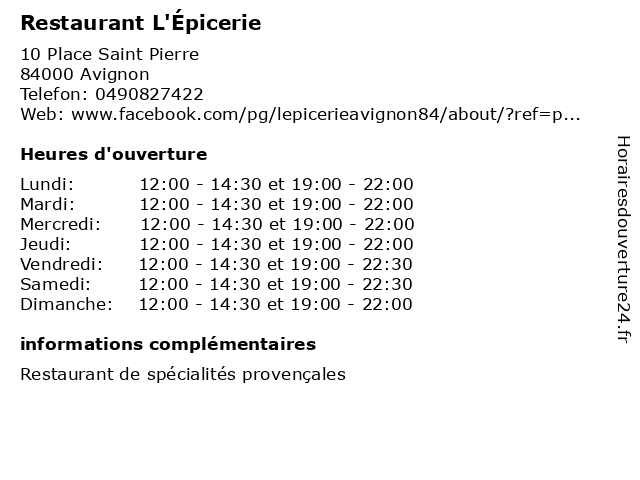 Restaurant L'Épicerie

10 Place Saint Pierre
84000 Avignon
Telefon: 0490827422
Web: www.facebook.com/pg/lepicerieavignon84/about/?ref=p...

Heures d'ouverture

| | |
|---|---|
| Lundi: | 12:00 - 14:30 et 19:00 - 22:00 |
| Mardi: | 12:00 - 14:30 et 19:00 - 22:00 |
| Mercredi: | 12:00 - 14:30 et 19:00 - 22:00 |
| Jeudi: | 12:00 - 14:30 et 19:00 - 22:00 |
| Vendredi: | 12:00 - 14:30 et 19:00 - 22:30 |
| Samedi: | 12:00 - 14:30 et 19:00 - 22:30 |
| Dimanche: | 12:00 - 14:30 et 19:00 - 22:00 |

informations complémentaires

Restaurant de spécialités provençales

Horairesdouverture24.fr